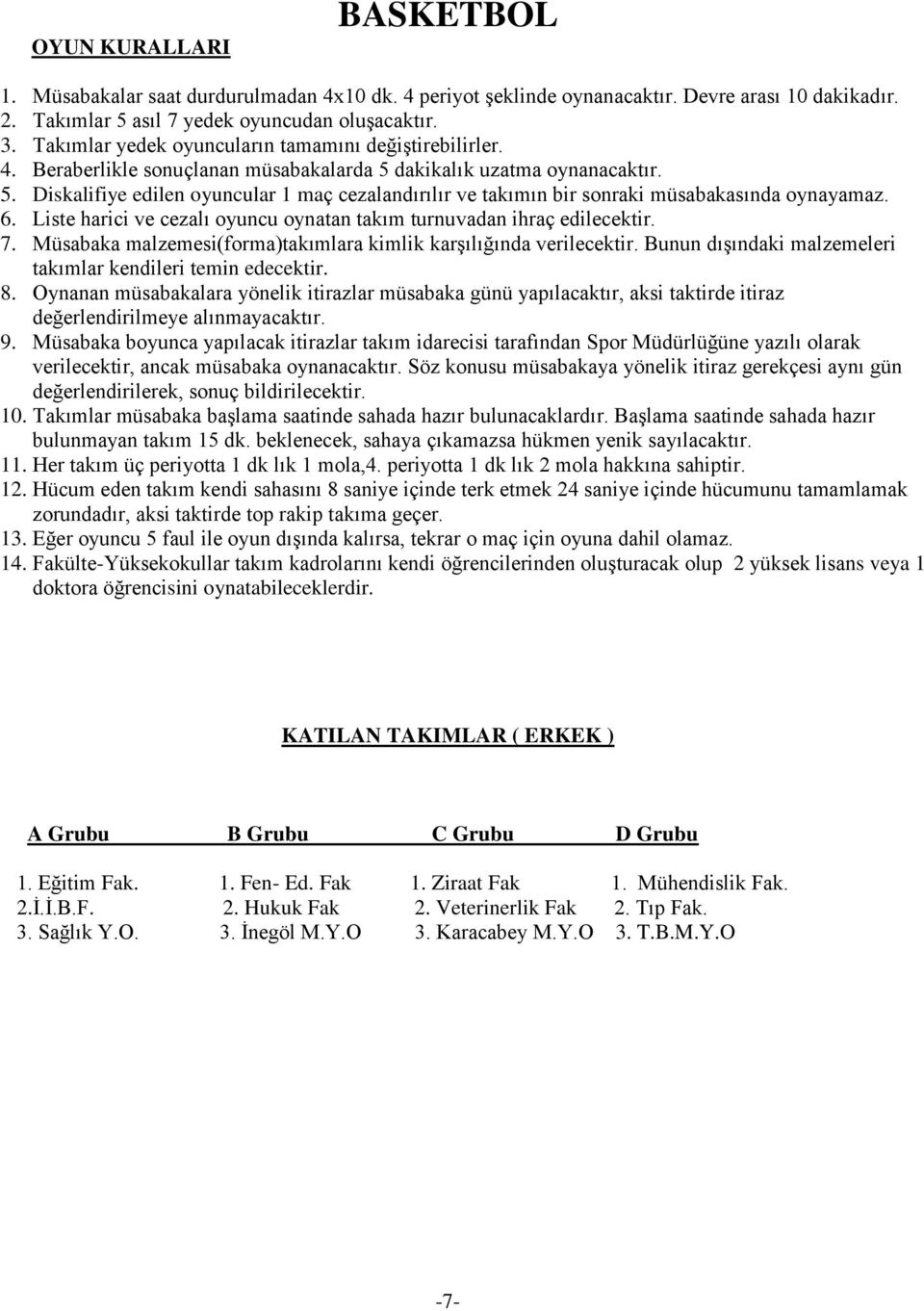 BASKETBOL

OYUN KURALLARI

1. Müsabakalar saat durdurulmadan 4x10 dk. 4 periyot şeklinde oynanacaktır. Devre arası 10 dakikadır.
2. Takımlar 5 asıl 7 yedek oyuncudan oluşacaktır.
3. Takımlar yedek oyuncuların tamamını değiştirebilirler.
4. Beraberlikle sonuçlanan müsabakalarda 5 dakikalık uzatma oynanacaktır.
5. Diskalifiye edilen oyuncular 1 maç cezalandırılır ve takımın bir sonraki müsabakasında oynayamaz.
6. Liste harici ve cezalı oyuncu oynatan takım turnuvadan ihraç edilecektir.
7. Müsabaka malzemesi(forma)takımlara kimlik karşılığında verilecektir. Bunun dışındaki malzemeleri takımlar kendileri temin edecektir.
8. Oynanan müsabakalara yönelik itirazlar müsabaka günü yapılacaktır, aksi taktirde itiraz değerlendirilmeye alınmayacaktır.
9. Müsabaka boyunca yapılacak itirazlar takım idarecisi tarafından Spor Müdürlüğüne yazılı olarak verilecektir, ancak müsabaka oynanacaktır. Söz konusu müsabakaya yönelik itiraz gerekçesi aynı gün değerlendirilerek, sonuç bildirilecektir.
10. Takımlar müsabaka başlama saatinde sahada hazır bulunacaklardır. Başlama saatinde sahada hazır bulunmayan takım 15 dk. beklenecek, sahaya çıkamazsa hükmen yenik sayılacaktır.
11. Her takım üç periyotta 1 dk lık 1 mola,4. periyotta 1 dk lık 2 mola hakkına sahiptir.
12. Hücum eden takım kendi sahasını 8 saniye içinde terk etmek 24 saniye içinde hücumunu tamamlamak zorundadır, aksi taktirde top rakip takıma geçer.
13. Eğer oyuncu 5 faul ile oyun dışında kalırsa, tekrar o maç için oyuna dahil olamaz.
14. Fakülte-Yüksekokullar takım kadrolarını kendi öğrencilerinden oluşturacak olup 2 yüksek lisans veya 1 doktora öğrencisini oynatabileceklerdir.

KATILAN TAKIMLAR ( ERKEK )

| A Grubu | B Grubu | C Grubu | D Grubu |
|---|---|---|---|
| 1. Eğitim Fak. | 1. Fen- Ed. Fak | 1. Ziraat Fak | 1. Mühendislik Fak. |
| 2.İ.İ.B.F. | 2. Hukuk Fak | 2. Veterinerlik Fak | 2. Tıp Fak. |
| 3. Sağlık Y.O. | 3. İnegöl M.Y.O | 3. Karacabey M.Y.O | 3. T.B.M.Y.O |

-7-